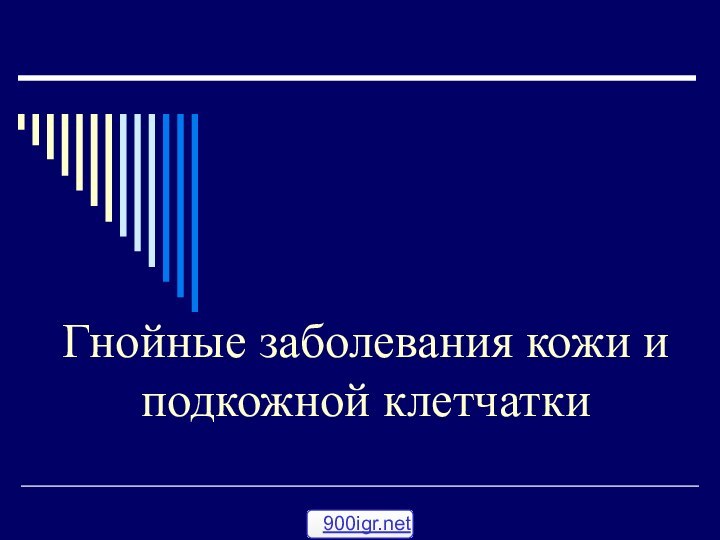 Гнойные заболевания кожи и подкожной клетчатки

900igr.net